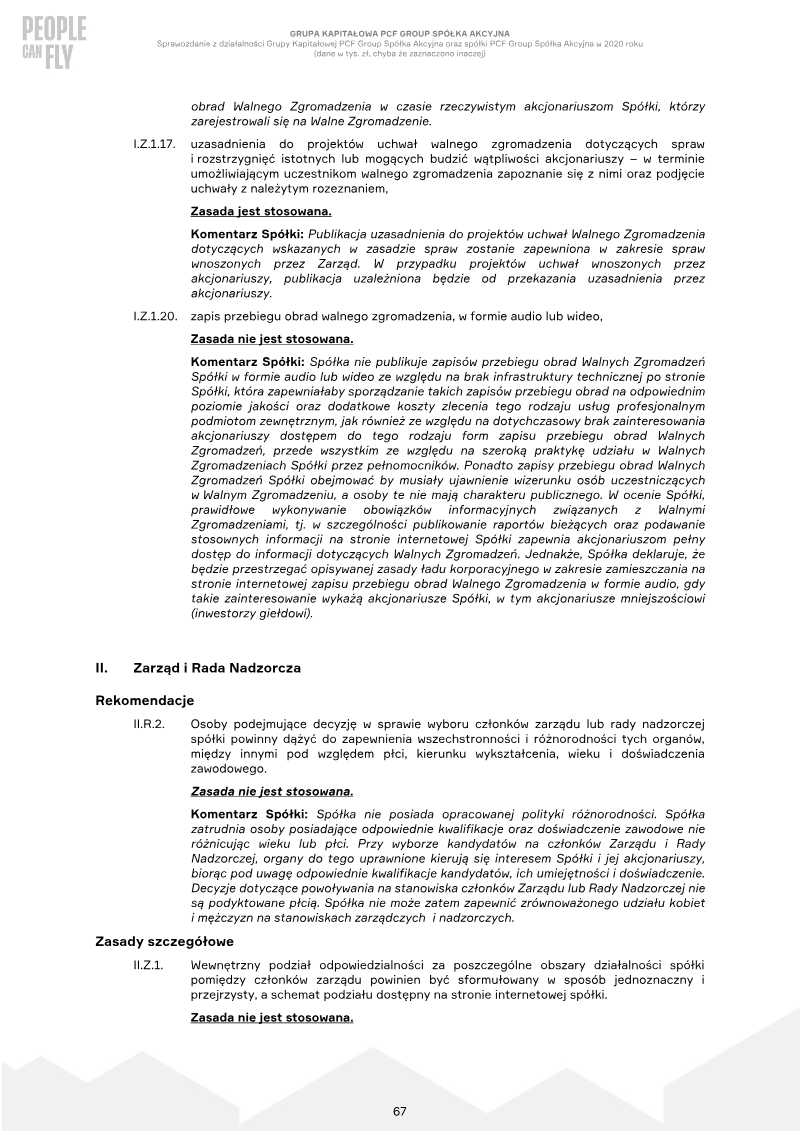 PEOPLE CAN FLY

GRUPA KAPITAŁOWA PCF GROUP SPÓŁKA AKCYJNA
Sprawozdanie z działalności Grupy Kapitałowej PCF Group Spółka Akcyjna oraz spółki PCF Group Spółka Akcyjna w 2020 roku
(dane w tys. zł, chyba że zaznaczono inaczej)

obrad Walnego Zgromadzenia w czasie rzeczywistym akcjonariuszom Spółki, którzy zarejestrowali się na Walne Zgromadzenie.

I.Z.1.17. uzasadnienia do projektów uchwał walnego zgromadzenia dotyczących spraw i rozstrzygnięć istotnych lub mogących budzić wątpliwości akcjonariuszy – w terminie umożliwiającym uczestnikom walnego zgromadzenia zapoznanie się z nimi oraz podjęcie uchwały z należytym rozeznaniem,

Zasada jest stosowana.

Komentarz Spółki: Publikacja uzasadnienia do projektów uchwał Walnego Zgromadzenia dotyczących wskazanych w zasadzie spraw zostanie zapewniona w zakresie spraw wnoszonych przez Zarząd. W przypadku projektów uchwał wnoszonych przez akcjonariuszy, publikacja uzależniona będzie od przekazania uzasadnienia przez akcjonariuszy.

I.Z.1.20. zapis przebiegu obrad walnego zgromadzenia, w formie audio lub wideo,

Zasada nie jest stosowana.

Komentarz Spółki: Spółka nie publikuje zapisów przebiegu obrad Walnych Zgromadzeń Spółki w formie audio lub wideo ze względu na brak infrastruktury technicznej po stronie Spółki, która zapewniałaby sporządzanie takich zapisów przebiegu obrad na odpowiednim poziomie jakości oraz dodatkowe koszty zlecenia tego rodzaju usług profesjonalnym podmiotom zewnętrznym, jak również ze względu na dotychczasowy brak zainteresowania akcjonariuszy dostępem do tego rodzaju form zapisu przebiegu obrad Walnych Zgromadzeń, przede wszystkim ze względu na szeroką praktykę udziału w Walnych Zgromadzeniach Spółki przez pełnomocników. Ponadto zapisy przebiegu obrad Walnych Zgromadzeń Spółki obejmować by musiały ujawnienie wizerunku osób uczestniczących w Walnym Zgromadzeniu, a osoby te nie mają charakteru publicznego. W ocenie Spółki, prawidłowe wykonywanie obowiązków informacyjnych związanych z Walnymi Zgromadzeniami, tj. w szczególności publikowanie raportów bieżących oraz podawanie stosownych informacji na stronie internetowej Spółki zapewnia akcjonariuszom pełny dostęp do informacji dotyczących Walnych Zgromadzeń. Jednakże, Spółka deklaruje, że będzie przestrzegać opisywanej zasady ładu korporacyjnego w zakresie zamieszczania na stronie internetowej zapisu przebiegu obrad Walnego Zgromadzenia w formie audio, gdy takie zainteresowanie wykażą akcjonariusze Spółki, w tym akcjonariusze mniejszościowi (inwestorzy giełdowi).

II. Zarząd i Rada Nadzorcza

Rekomendacje

II.R.2. Osoby podejmujące decyzję w sprawie wyboru członków zarządu lub rady nadzorczej spółki powinny dążyć do zapewnienia wszechstronności i różnorodności tych organów, między innymi pod względem płci, kierunku wykształcenia, wieku i doświadczenia zawodowego.

Zasada nie jest stosowana.

Komentarz Spółki: Spółka nie posiada opracowanej polityki różnorodności. Spółka zatrudnia osoby posiadające odpowiednie kwalifikacje oraz doświadczenie zawodowe nie różnicując wieku lub płci. Przy wyborze kandydatów na członków Zarządu i Rady Nadzorczej, organy do tego uprawnione kierują się interesem Spółki i jej akcjonariuszy, biorąc pod uwagę odpowiednie kwalifikacje kandydatów, ich umiejętności i doświadczenie. Decyzje dotyczące powoływania na stanowiska członków Zarządu lub Rady Nadzorczej nie są podyktowane płcią. Spółka nie może zatem zapewnić zrównoważonego udziału kobiet i mężczyzn na stanowiskach zarządczych i nadzorczych.

Zasady szczegółowe

II.Z.1. Wewnętrzny podział odpowiedzialności za poszczególne obszary działalności spółki pomiędzy członków zarządu powinien być sformułowany w sposób jednoznaczny i przejrzysty, a schemat podziału dostępny na stronie internetowej spółki.

Zasada nie jest stosowana.

67